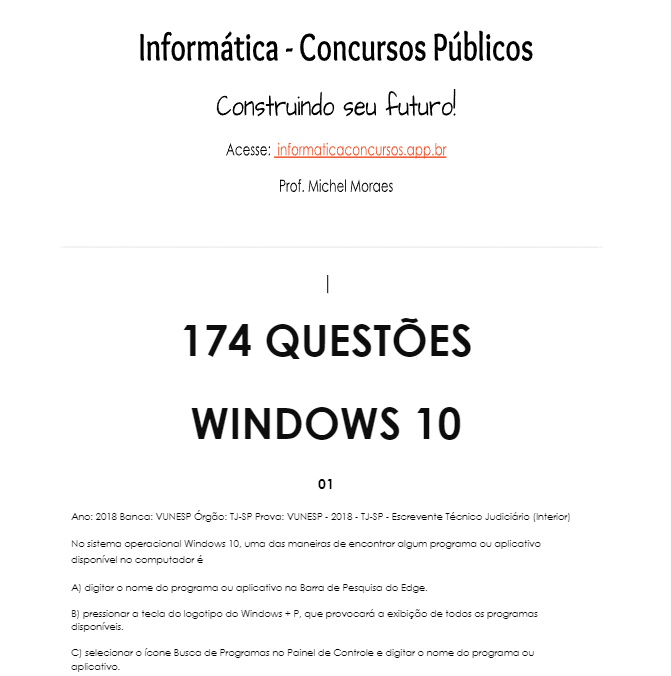 Informática - Concursos Públicos

Construindo seu futuro!

Acesse: informaticaconcursos.app.br

Prof. Michel Moraes

|

174 QUESTÕES

WINDOWS 10

01

Ano: 2018 Banca: VUNESP Órgão: TJ-SP Prova: VUNESP - 2018 - TJ-SP - Escrevente Técnico Judiciário (Interior)

No sistema operacional Windows 10, uma das maneiras de encontrar algum programa ou aplicativo disponível no computador é

A) digitar o nome do programa ou aplicativo na Barra de Pesquisa do Edge.

B) pressionar a tecla do logotipo do Windows + P, que provocará a exibição de todos os programas disponíveis.

C) selecionar o ícone Busca de Programas no Painel de Controle e digitar o nome do programa ou aplicativo.